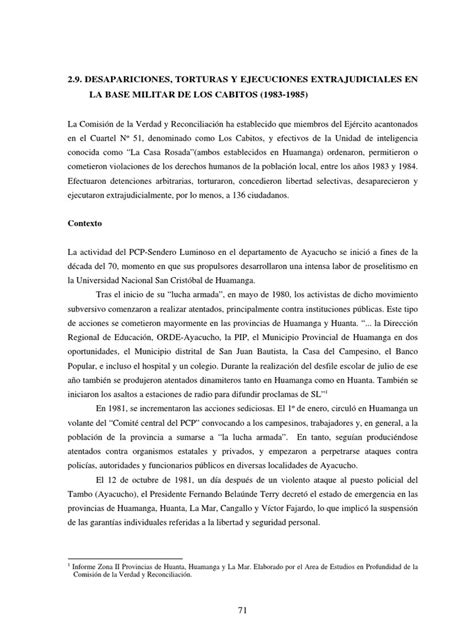 2.9. DESAPARICIONES, TORTURAS Y EJECUCIONES EXTRAJUDICIALES EN LA BASE MILITAR DE LOS CABITOS (1983-1985)

La Comisión de la Verdad y Reconciliación ha establecido que miembros del Ejército acantonados en el Cuartel Nº 51, denominado como Los Cabitos, y efectivos de la Unidad de inteligencia conocida como "La Casa Rosada"(ambos establecidos en Huamanga) ordenaron, permitieron o cometieron violaciones de los derechos humanos de la población local, entre los años 1983 y 1984. Efectuaron detenciones arbitrarias, torturaron, concedieron libertad selectivas, desaparecieron y ejecutaron extrajudicialmente, por lo menos, a 136 ciudadanos.

Contexto

La actividad del PCP-Sendero Luminoso en el departamento de Ayacucho se inició a fines de la década del 70, momento en que sus propulsores desarrollaron una intensa labor de proselitismo en la Universidad Nacional San Cristóbal de Huamanga.

Tras el inicio de su "lucha armada", en mayo de 1980, los activistas de dicho movimiento subversivo comenzaron a realizar atentados, principalmente contra instituciones públicas. Este tipo de acciones se cometieron mayormente en las provincias de Huamanga y Huanta. "... la Dirección Regional de Educación, ORDE-Ayacucho, la PIP, el Municipio Provincial de Huamanga en dos oportunidades, el Municipio distrital de San Juan Bautista, la Casa del Campesino, el Banco Popular, e incluso el hospital y un colegio. Durante la realización del desfile escolar de julio de ese año también se produjeron atentados dinamiteros tanto en Huamanga como en Huanta. También se iniciaron los asaltos a estaciones de radio para difundir proclamas de SL"$^1$

En 1981, se incrementaron las acciones sediciosas. El 1º de enero, circuló en Huamanga un volante del "Comité central del PCP" convocando a los campesinos, trabajadores y, en general, a la población de la provincia a sumarse a "la lucha armada". En tanto, seguían produciéndose atentados contra organismos estatales y privados, y empezaron a perpetrarse ataques contra policías, autoridades y funcionarios públicos en diversas localidades de Ayacucho.

El 12 de octubre de 1981, un día después de un violento ataque al puesto policial del Tambo (Ayacucho), el Presidente Fernando Belaúnde Terry decretó el estado de emergencia en las provincias de Huamanga, Huanta, La Mar, Cangallo y Víctor Fajardo, lo que implicó la suspensión de las garantías individuales referidas a la libertad y seguridad personal.

$^1$ Informe Zona II Provincias de Huanta, Huamanga y La Mar. Elaborado por el Area de Estudios en Profundidad de la Comisión de la Verdad y Reconciliación.

71